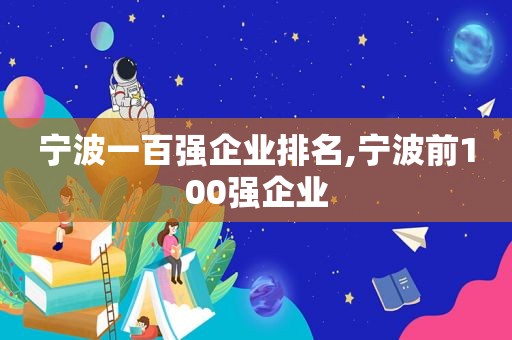 宁波一百强企业排名,宁波前100强企业